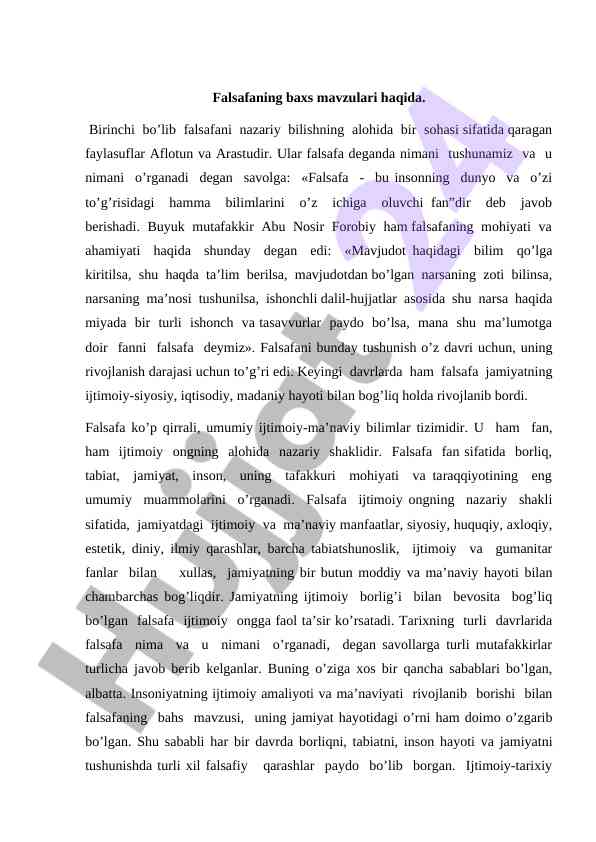 Falsafaning baxs mavzulari haqida.

Birinchi bo’lib falsafani nazariy bilishning alohida bir sohasi sifatida qaragan faylasuflar Aflotun va Arastudir. Ular falsafa deganda nimani tushunamiz va u nimani o’rganadi degan savolga: «Falsafa - bu insonning dunyo va o’zi to’g’risidagi hamma bilimlarini o’z ichiga oluvchi fan”dir deb javob berishadi. Buyuk mutafakkir Abu Nosir Forobiy ham falsafaning mohiyati va ahamiyati haqida shunday degan edi: «Mavjudot haqidagi bilim qo’lga kiritilsa, shu haqda ta’lim berilsa, mavjudotdan bo’lgan narsaning zoti bilinsa, narsaning ma’nosi tushunilsa, ishonchli dalil-hujjatlar asosida shu narsa haqida miyada bir turli ishonch va tasavvurlar paydo bo’lsa, mana shu ma’lumotga doir fanni falsafa deymiz». Falsafani bunday tushunish o’z davri uchun, uning rivojlanish darajasi uchun to’g’ri edi. Keyingi davrlarda ham falsafa jamiyatning ijtimoiy-siyosiy, iqtisodiy, madaniy hayoti bilan bog’liq holda rivojlanib bordi.

Falsafa ko’p qirrali, umumiy ijtimoiy-ma’naviy bilimlar tizimidir. U ham fan, ham ijtimoiy ongning alohida nazariy shaklidir. Falsafa fan sifatida borliq, tabiat, jamiyat, inson, uning tafakkuri mohiyati va taraqqiyotining eng umumiy muammolarini o’rganadi. Falsafa ijtimoiy ongning nazariy shakli sifatida, jamiyatdagi ijtimoiy va ma’naviy manfaatlar, siyosiy, huquqiy, axloqiy, estetik, diniy, ilmiy qarashlar, barcha tabiatshunoslik, ijtimoiy va gumanitar fanlar bilan xullas, jamiyatning bir butun moddiy va ma’naviy hayoti bilan chambarchas bog’liqdir. Jamiyatning ijtimoiy borlig’i bilan bevosita bog’liq bo’lgan falsafa ijtimoiy ongga faol ta’sir ko’rsatadi. Tarixning turli davrlarida falsafa nima va u nimani o’rganadi, degan savollarga turli mutafakkirlar turlicha javob berib kelganlar. Buning o’ziga xos bir qancha sabablari bo’lgan, albatta. Insoniyatning ijtimoiy amaliyoti va ma’naviyati rivojlanib borishi bilan falsafaning bahs mavzusi, uning jamiyat hayotidagi o’rni ham doimo o’zgarib bo’lgan. Shu sababli har bir davrda borliqni, tabiatni, inson hayoti va jamiyatni tushunishda turli xil falsafiy qarashlar paydo bo’lib borgan. Ijtimoiy-tarixiy

Hujjat 24